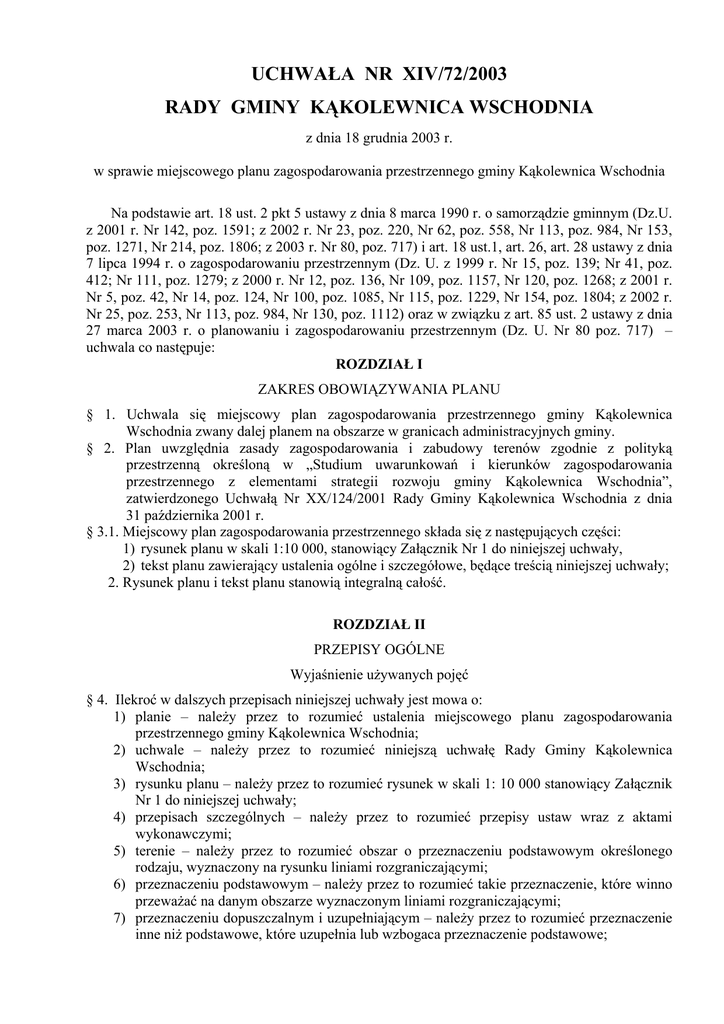 UCHWAŁA NR XIV/72/2003
RADY GMINY KĄKOLEWNICA WSCHODNIA

z dnia 18 grudnia 2003 r.

w sprawie miejscowego planu zagospodarowania przestrzennego gminy Kąkolewnica Wschodnia

Na podstawie art. 18 ust. 2 pkt 5 ustawy z dnia 8 marca 1990 r. o samorządzie gminnym (Dz.U. z 2001 r. Nr 142, poz. 1591; z 2002 r. Nr 23, poz. 220, Nr 62, poz. 558, Nr 113, poz. 984, Nr 153, poz. 1271, Nr 214, poz. 1806; z 2003 r. Nr 80, poz. 717) i art. 18 ust.1, art. 26, art. 28 ustawy z dnia 7 lipca 1994 r. o zagospodarowaniu przestrzennym (Dz. U. z 1999 r. Nr 15, poz. 139; Nr 41, poz. 412; Nr 111, poz. 1279; z 2000 r. Nr 12, poz. 136, Nr 109, poz. 1157, Nr 120, poz. 1268; z 2001 r. Nr 5, poz. 42, Nr 14, poz. 124, Nr 100, poz. 1085, Nr 115, poz. 1229, Nr 154, poz. 1804; z 2002 r. Nr 25, poz. 253, Nr 113, poz. 984, Nr 130, poz. 1112) oraz w związku z art. 85 ust. 2 ustawy z dnia 27 marca 2003 r. o planowaniu i zagospodarowaniu przestrzennym (Dz. U. Nr 80 poz. 717) – uchwala co następuje:

ROZDZIAŁ I

ZAKRES OBOWIĄZYWANIA PLANU

§ 1. Uchwala się miejscowy plan zagospodarowania przestrzennego gminy Kąkolewnica Wschodnia zwany dalej planem na obszarze w granicach administracyjnych gminy.
§ 2. Plan uwzględnia zasady zagospodarowania i zabudowy terenów zgodnie z polityką przestrzenną określoną w „Studium uwarunkowań i kierunków zagospodarowania przestrzennego z elementami strategii rozwoju gminy Kąkolewnica Wschodnia”, zatwierdzonego Uchwałą Nr XX/124/2001 Rady Gminy Kąkolewnica Wschodnia z dnia 31 października 2001 r.
§ 3.1. Miejscowy plan zagospodarowania przestrzennego składa się z następujących części:
1) rysunek planu w skali 1:10 000, stanowiący Załącznik Nr 1 do niniejszej uchwały,
2) tekst planu zawierający ustalenia ogólne i szczegółowe, będące treścią niniejszej uchwały;
2. Rysunek planu i tekst planu stanowią integralną całość.

ROZDZIAŁ II

PRZEPISY OGÓLNE

Wyjaśnienie używanych pojęć

§ 4. Ilekroć w dalszych przepisach niniejszej uchwały jest mowa o:
1) planie – należy przez to rozumieć ustalenia miejscowego planu zagospodarowania przestrzennego gminy Kąkolewnica Wschodnia;
2) uchwale – należy przez to rozumieć niniejszą uchwałę Rady Gminy Kąkolewnica Wschodnia;
3) rysunku planu – należy przez to rozumieć rysunek w skali 1: 10 000 stanowiący Załącznik Nr 1 do niniejszej uchwały;
4) przepisach szczególnych – należy przez to rozumieć przepisy ustaw wraz z aktami wykonawczymi;
5) terenie – należy przez to rozumieć obszar o przeznaczeniu podstawowym określonego rodzaju, wyznaczony na rysunku liniami rozgraniczającymi;
6) przeznaczeniu podstawowym – należy przez to rozumieć takie przeznaczenie, które winno przeważać na danym obszarze wyznaczonym liniami rozgraniczającymi;
7) przeznaczeniu dopuszczalnym i uzupełniającym – należy przez to rozumieć przeznaczenie inne niż podstawowe, które uzupełnia lub wzbogaca przeznaczenie podstawowe;